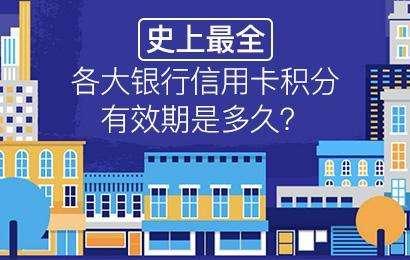 史上最全

各大银行信用卡积分有效期是多久？